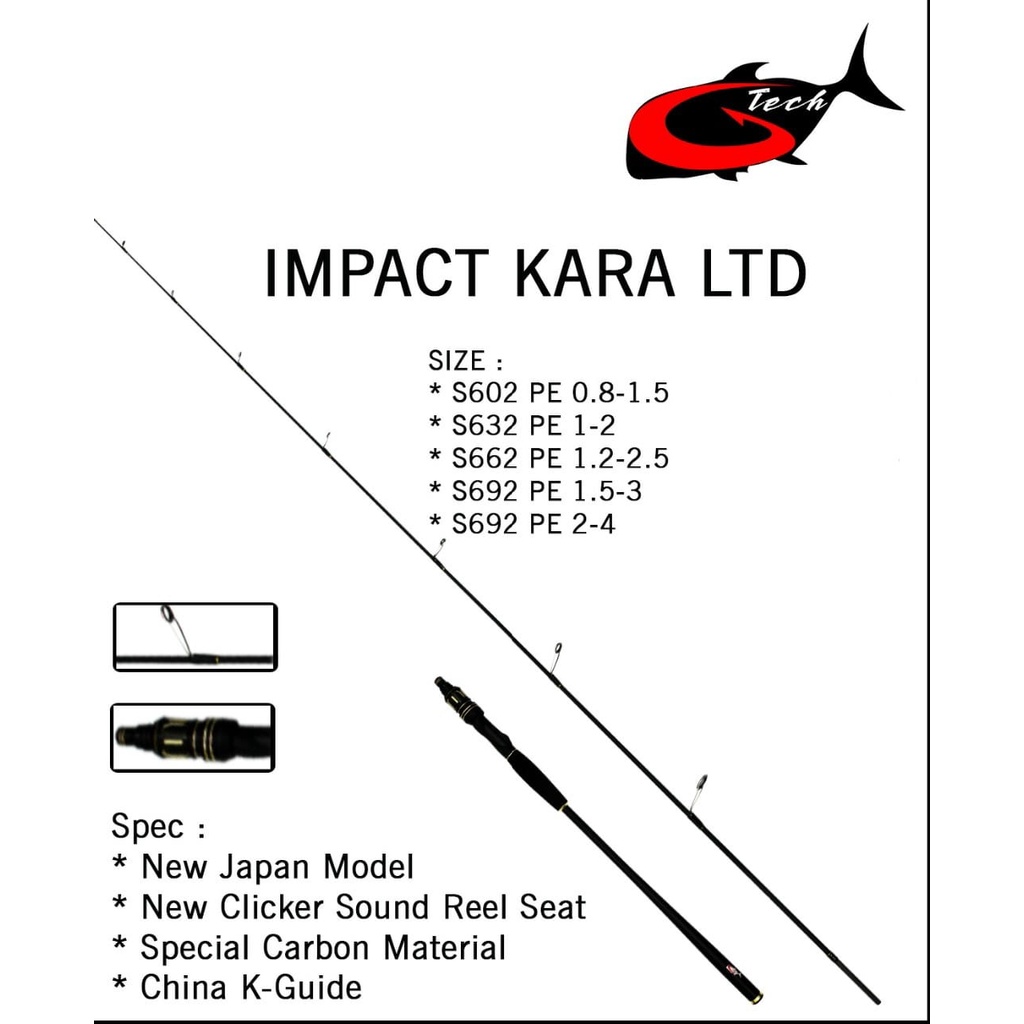 Tech

IMPACT KARA LTD

SIZE :
* S602 PE 0.8-1.5
* S632 PE 1-2
* S662 PE 1.2-2.5
* S692 PE 1.5-3
* S692 PE 2-4

Spec :
* New Japan Model
* New Clicker Sound Reel Seat
* Special Carbon Material
* China K-Guide